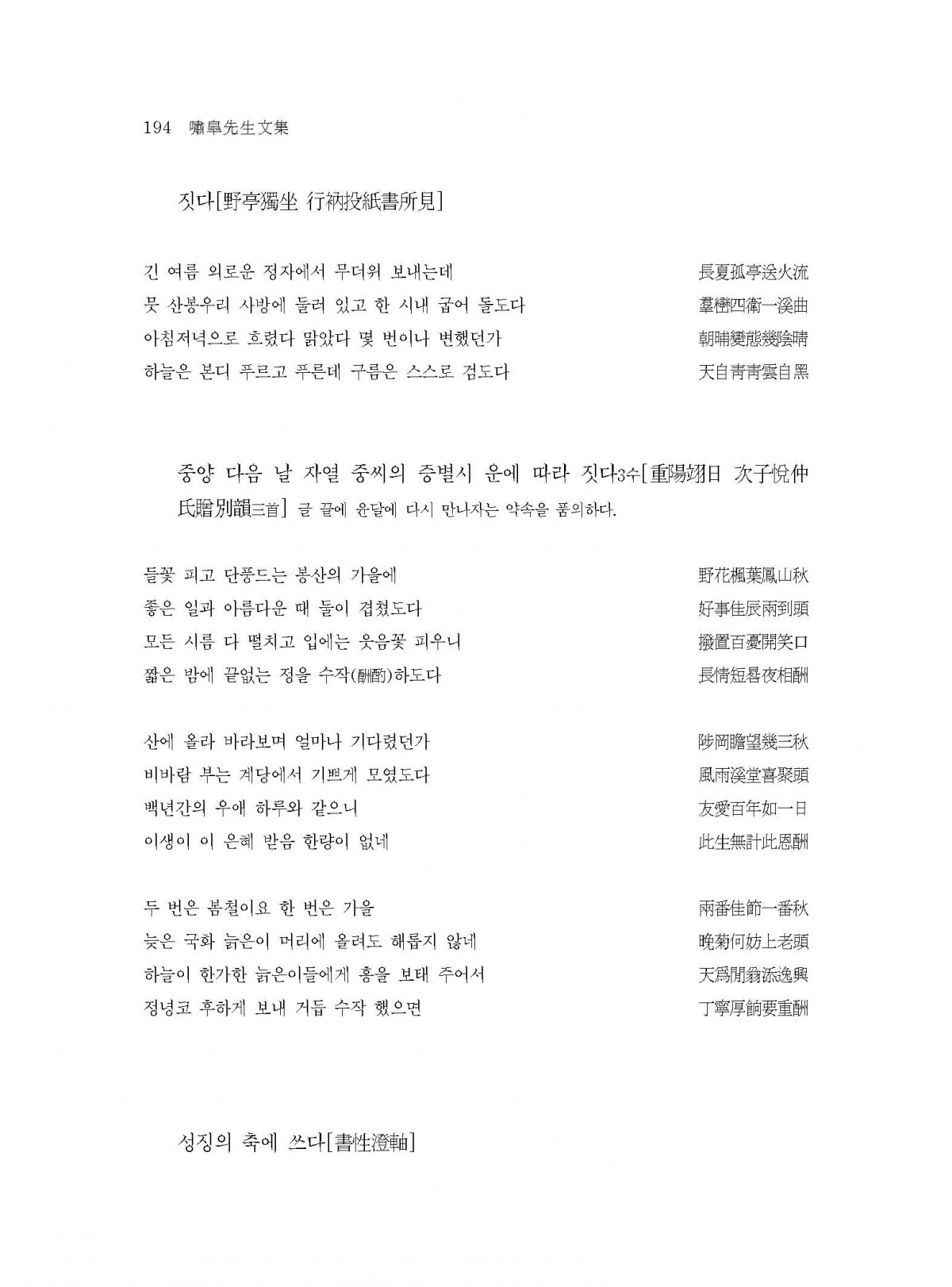 194 嘯皐先生文集

짓다[野亭獨坐 行衲投紙書所見]

긴 여름 외로운 정자에서 무더위 보내는데 長夏孤亭送火流
뭇 산봉우리 사방에 둘러 있고 한 시내 굽어 돌도다 羣巒四衛一溪曲
아침저녁으로 흐렸다 맑았다 몇 번이나 변했던가 朝晡變態幾陰晴
하늘은 본디 푸르고 푸른데 구름은 스스로 검도다 天自靑靑雲自黑

중양 다음 날 자열 중씨의 증별시 운에 따라 짓다3수[重陽翊日 次子悅仲氏贈別韻三首] 글 끝에 윤달에 다시 만나자는 약속을 품의하다.

들꽃 피고 단풍드는 봉산의 가을에 野花楓葉鳳山秋
좋은 일과 아름다운 때 둘이 겹쳤도다 好事佳辰兩到頭
모든 시름 다 떨치고 입에는 웃음꽃 피우니 撥置百憂開笑口
짧은 밤에 끝없는 정을 수작(酬酌)하도다 長情短晷夜相酬

산에 올라 바라보며 얼마나 기다렸던가 陟岡瞻望幾三秋
비바람 부는 계당에서 기쁘게 모였도다 風雨溪堂喜聚頭
백년간의 우애 하루와 같으니 友愛百年如一日
이생이 이 은혜 받음 한량이 없네 此生無計此恩酬

두 번은 봄철이요 한 번은 가을 兩番佳節一番秋
늦은 국화 늙은이 머리에 올려도 해롭지 않네 晩菊何妨上老頭
하늘이 한가한 늙은이들에게 흥을 보태 주어서 天爲閒翁添逸興
정녕코 후하게 보내 거듭 수작 했으면 丁寧厚餉要重酬

성징의 축에 쓰다[書性澄軸]